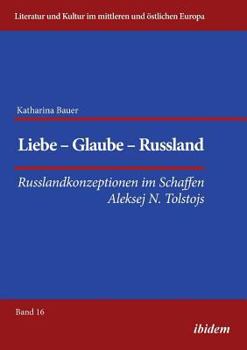 Literatur und Kultur im mittleren und östlichen Europa

Katharina Bauer

Liebe – Glaube – Russland

Russlandkonzeptionen im Schaffen Aleksej N. Tolstojs

Band 16

ibidem